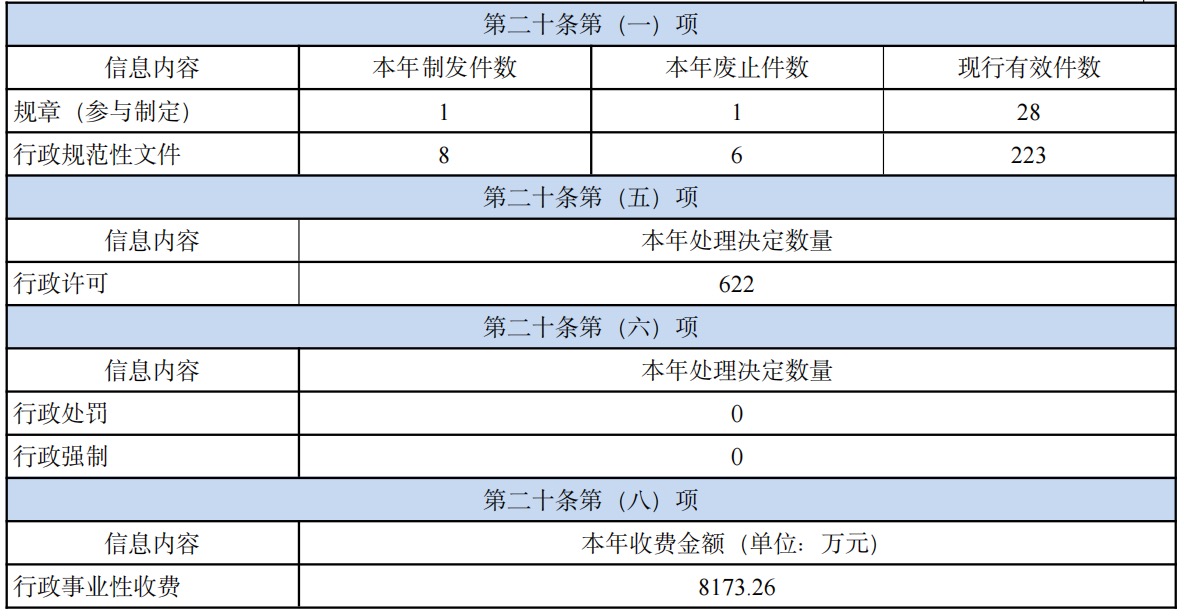 | 第二十条第（一）项 | | | |
|---|---|---|---|
| 信息内容 | 本年制发件数 | 本年废止件数 | 现行有效件数 |
| 规章（参与制定） | 1 | 1 | 28 |
| 行政规范性文件 | 8 | 6 | 223 |
| 第二十条第（五）项 | | | |
| 信息内容 | 本年处理决定数量 | | |
| 行政许可 | 622 | | |
| 第二十条第（六）项 | | | |
| 信息内容 | 本年处理决定数量 | | |
| 行政处罚 | 0 | | |
| 行政强制 | 0 | | |
| 第二十条第（八）项 | | | |
| 信息内容 | 本年收费金额（单位：万元） | | |
| 行政事业性收费 | 8173.26 | | |